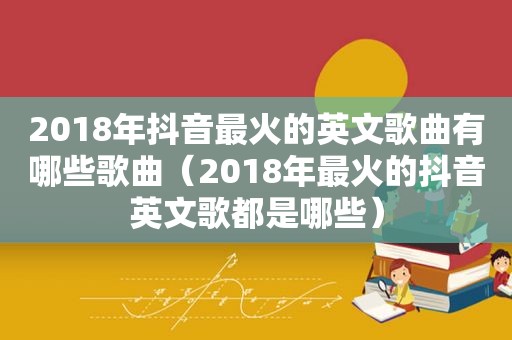 2018年抖音最火的英文歌曲有哪些歌曲（2018年最火的抖音英文歌都是哪些）